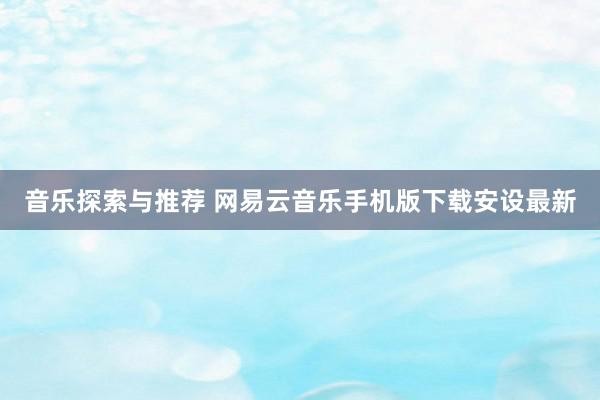 音乐探索与推荐 网易云音乐手机版下载安设最新